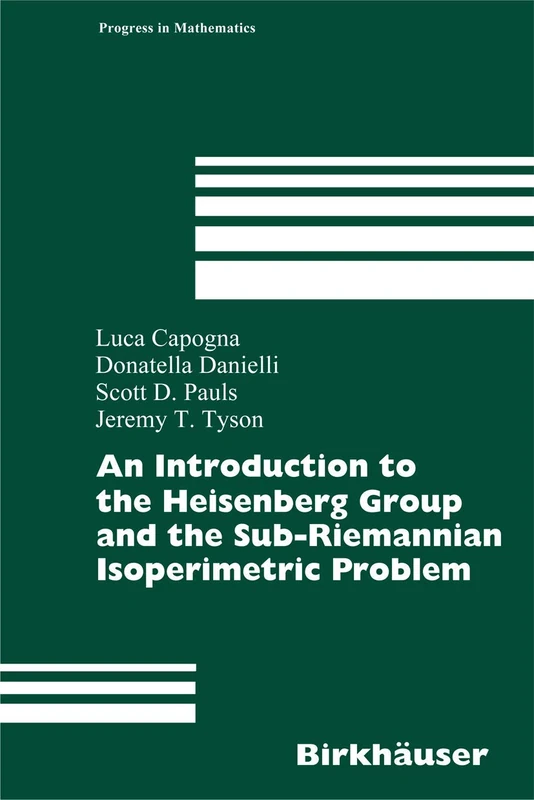 Progress in Mathematics

Luca Capogna
Donatella Danielli
Scott D. Pauls
Jeremy T. Tyson

An Introduction to the Heisenberg Group and the Sub-Riemannian Isoperimetric Problem

Birkhäuser